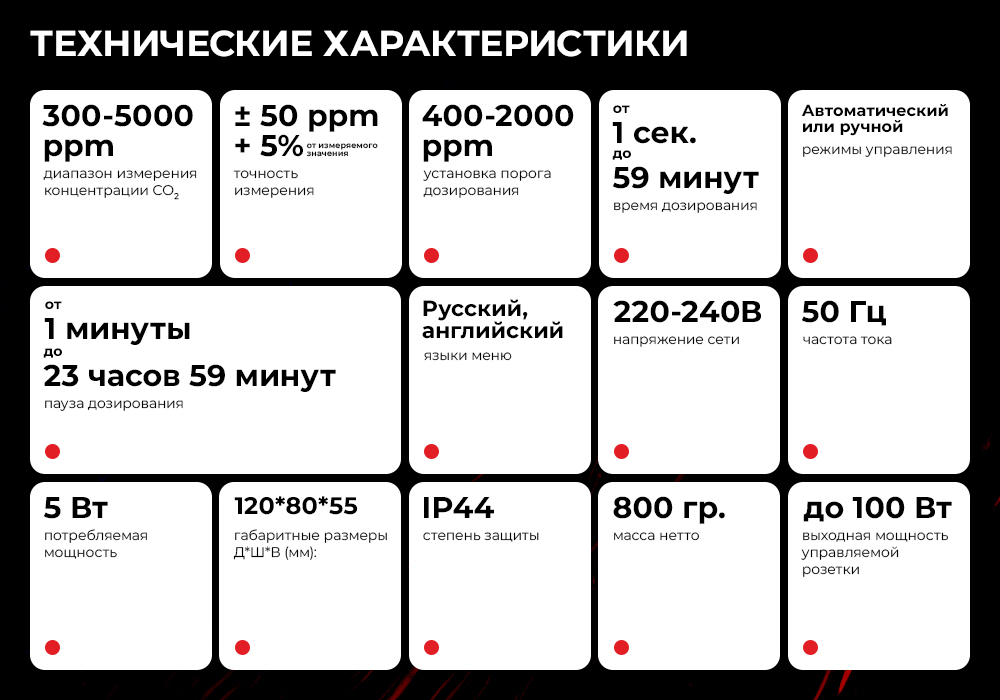 ТЕХНИЧЕСКИЕ ХАРАКТЕРИСТИКИ

300-5000 ppm
диапазон измерения концентрации $CO_2$

± 50 ppm + 5% от измеряемого значения
точность измерения

400-2000 ppm
установка порога дозирования

от 1 сек. до 59 минут
время дозирования

Автоматический или ручной
режимы управления

от 1 минуты до 23 часов 59 минут
пауза дозирования

Русский, английский
языки меню

220-240В
напряжение сети

50 Гц
частота тока

5 Вт
потребляемая мощность

120*80*55
габаритные размеры Д*Ш*В (мм):

IP44
степень защиты

800 гр.
масса нетто

до 100 Вт
выходная мощность управляемой розетки